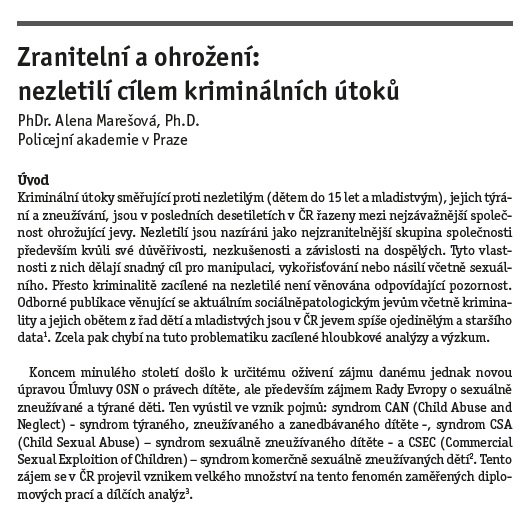 Zranitelní a ohrožení: nezletilí cílem kriminálních útoků

PhDr. Alena Marešová, Ph.D.
Policejní akademie v Praze

Úvod

Kriminální útoky směřující proti nezletilým (dětem do 15 let a mladistvým), jejich týrání a zneužívání, jsou v posledních desetiletích v ČR řazeny mezi nejzávažnější společnost ohrožující jevy. Nezletilí jsou nazíráni jako nejzranitelnější skupina společnosti především kvůli své důvěřivosti, nezkušenosti a závislosti na dospělých. Tyto vlastnosti z nich dělají snadný cíl pro manipulaci, vykořisťování nebo násilí včetně sexuálního. Přesto kriminalitě zacílené na nezletilé není věnována odpovídající pozornost. Odborné publikace věnující se aktuálním sociálněpatologickým jevům včetně kriminality a jejich obětem z řad dětí a mladistvých jsou v ČR jevem spíše ojedinělým a staršího data$^1$. Zcela pak chybí na tuto problematiku zacílené hloubkové analýzy a výzkum.

Koncem minulého století došlo k určitému oživení zájmu danému jednak novou úpravou Úmluvy OSN o právech dítěte, ale především zájmem Rady Evropy o sexuálně zneužívané a týrané děti. Ten vyústil ve vznik pojmů: syndrom CAN (Child Abuse and Neglect) - syndrom týraného, zneužívaného a zanedbávaného dítěte -, syndrom CSA (Child Sexual Abuse) – syndrom sexuálně zneužívaného dítěte - a CSEC (Commercial Sexual Exploition of Children) – syndrom komerčně sexuálně zneužívaných dětí$^2$. Tento zájem se v ČR projevil vznikem velkého množství na tento fenomén zaměřených diplomových prací a dílčích analýz$^3$.